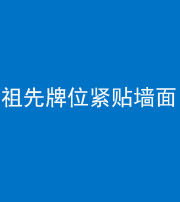 祖先牌位紧贴墙面